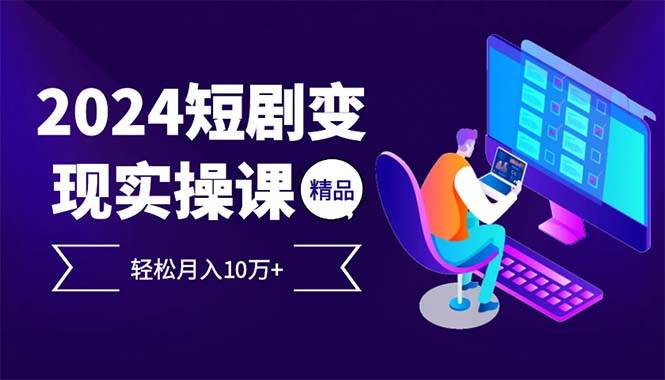 2024短剧变现实操课

精品

轻松月入10万+